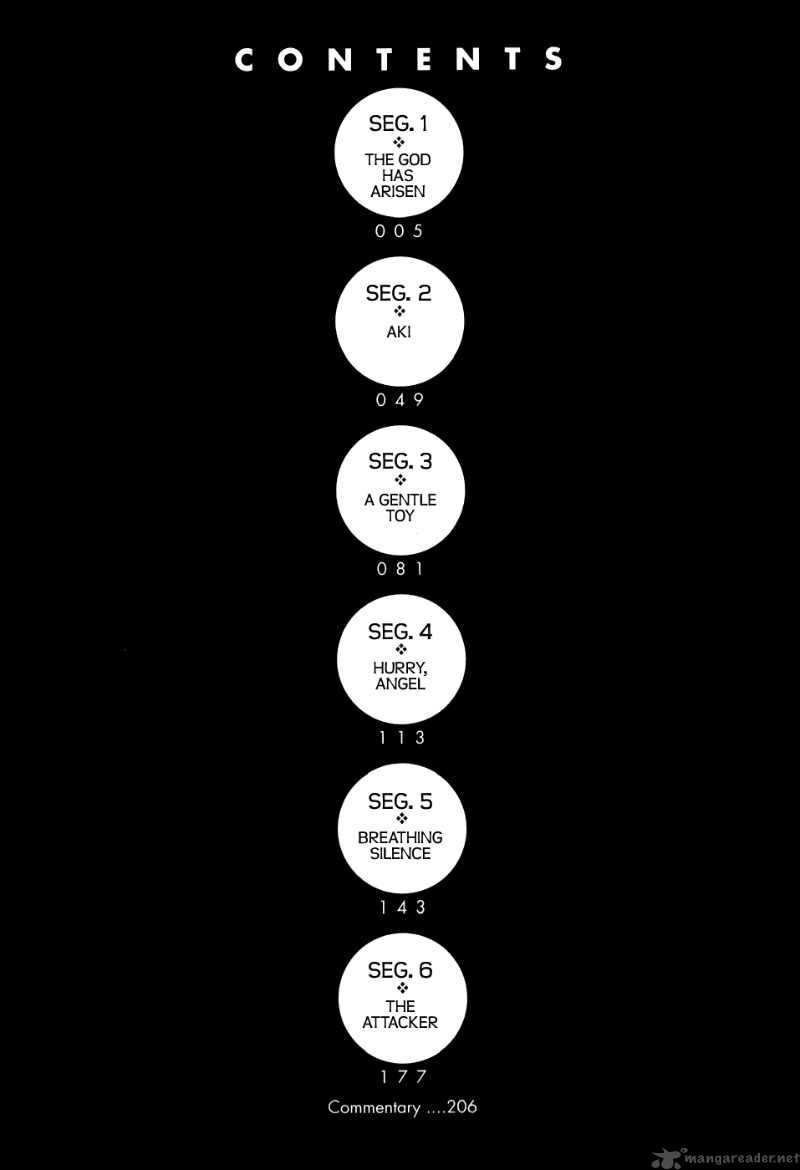 CONTENTS

SEG. 1
❖
THE GOD HAS ARISEN
005

SEG. 2
❖
AKI
049

SEG. 3
❖
A GENTLE TOY
081

SEG. 4
❖
HURRY, ANGEL
113

SEG. 5
❖
BREATHING SILENCE
143

SEG. 6
❖
THE ATTACKER
177

Commentary 206

mangareader.net